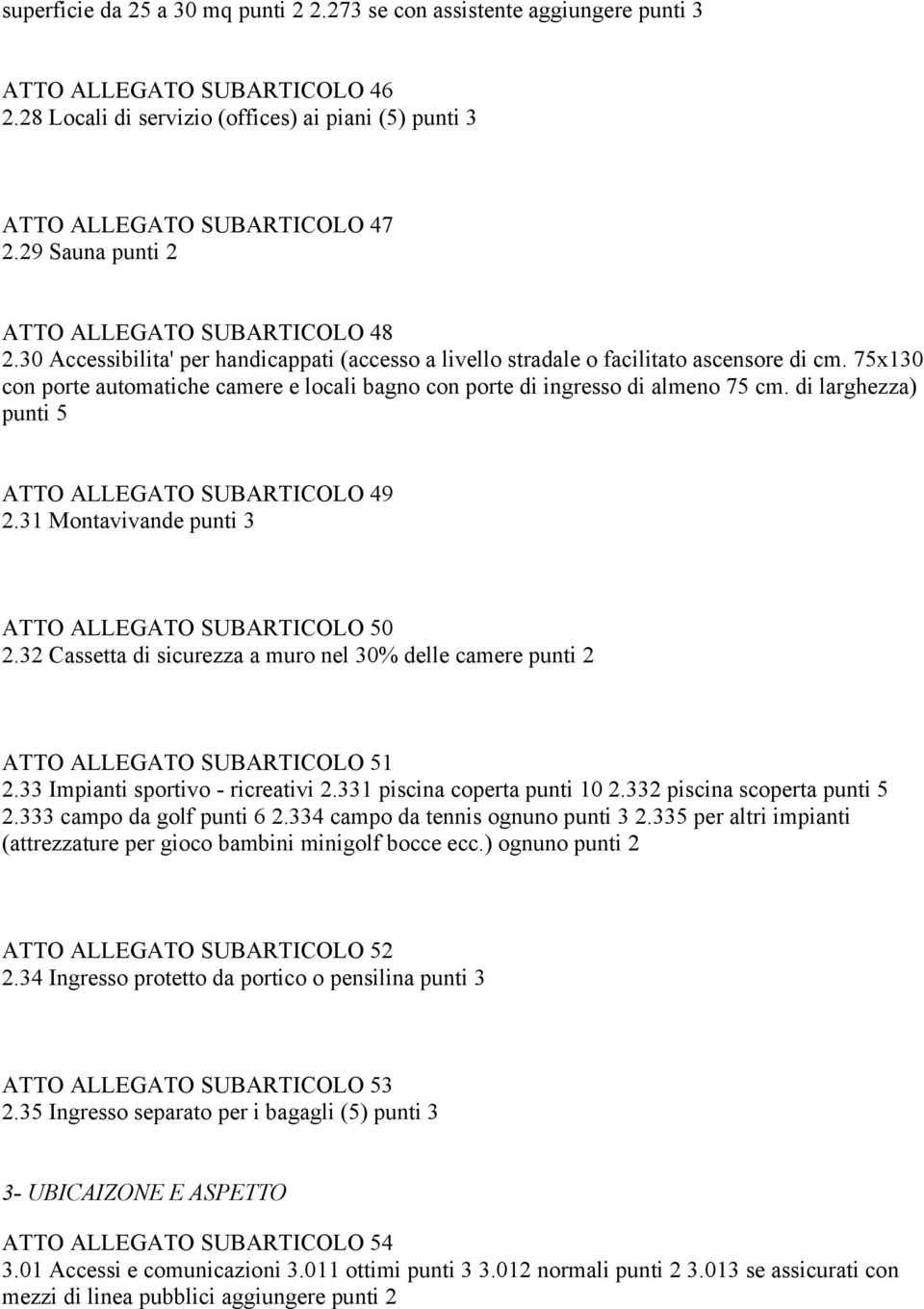 superficie da 25 a 30 mq punti 2 2.273 se con assistente aggiungere punti 3

ATTO ALLEGATO SUBARTICOLO 46
2.28 Locali di servizio (offices) ai piani (5) punti 3

ATTO ALLEGATO SUBARTICOLO 47
2.29 Sauna punti 2

ATTO ALLEGATO SUBARTICOLO 48
2.30 Accessibilita' per handicappati (accesso a livello stradale o facilitato ascensore di cm. 75x130 con porte automatiche camere e locali bagno con porte di ingresso di almeno 75 cm. di larghezza) punti 5

ATTO ALLEGATO SUBARTICOLO 49
2.31 Montavivande punti 3

ATTO ALLEGATO SUBARTICOLO 50
2.32 Cassetta di sicurezza a muro nel 30% delle camere punti 2

ATTO ALLEGATO SUBARTICOLO 51
2.33 Impianti sportivo - ricreativi 2.331 piscina coperta punti 10 2.332 piscina scoperta punti 5 2.333 campo da golf punti 6 2.334 campo da tennis ognuno punti 3 2.335 per altri impianti (attrezzature per gioco bambini minigolf bocce ecc.) ognuno punti 2

ATTO ALLEGATO SUBARTICOLO 52
2.34 Ingresso protetto da portico o pensilina punti 3

ATTO ALLEGATO SUBARTICOLO 53
2.35 Ingresso separato per i bagagli (5) punti 3

3- UBICAIZONE E ASPETTO

ATTO ALLEGATO SUBARTICOLO 54
3.01 Accessi e comunicazioni 3.011 ottimi punti 3 3.012 normali punti 2 3.013 se assicurati con mezzi di linea pubblici aggiungere punti 2